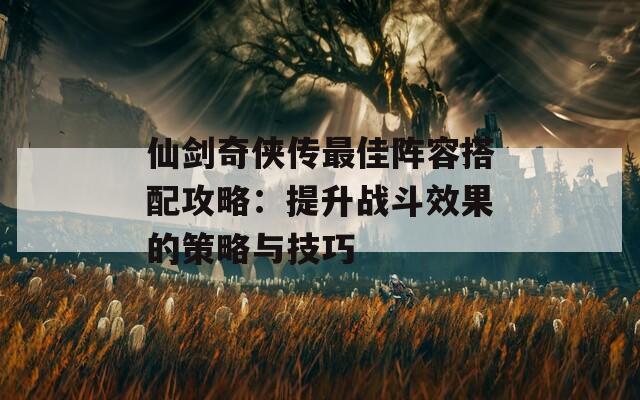 仙剑奇侠传最佳阵容搭配攻略：提升战斗效果的策略与技巧